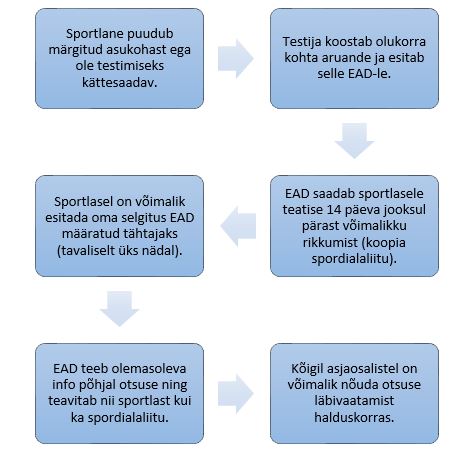 Sportlane puudub märgitud asukohast ega ole testimiseks kättesaadav.

Testija koostab olukorra kohta aruande ja esitab selle EAD-le.

EAD saadab sportlasele teatise 14 päeva jooksul pärast võimalikku rikkumist (koopia spordialaliitu).

Sportlasel on võimalik esitada oma selgitus EAD määratud tähtajaks (tavaliselt üks nädal).

EAD teeb olemasoleva info põhjal otsuse ning teavitab nii sportlast kui ka spordialaliitu.

Kõigil asjaosalistel on võimalik nõuda otsuse läbivaatamist halduskorras.